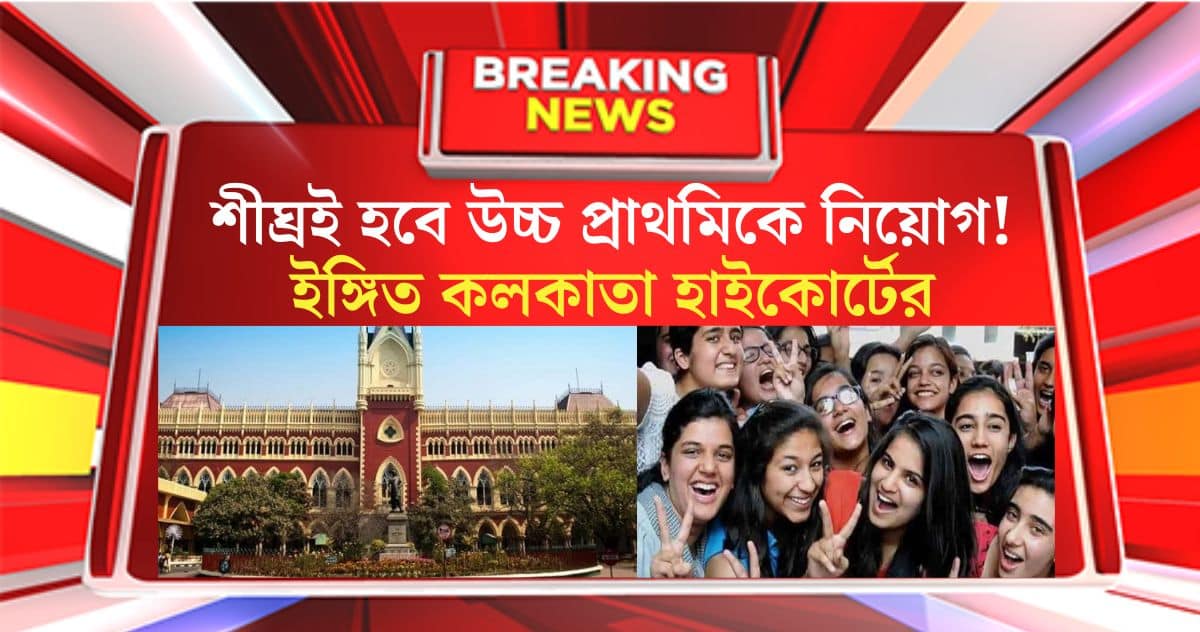 BREAKING NEWS

শীঘ্রই হবে উচ্চ প্রাথমিকে নিয়োগ!
ইঙ্গিত কলকাতা হাইকোর্টের